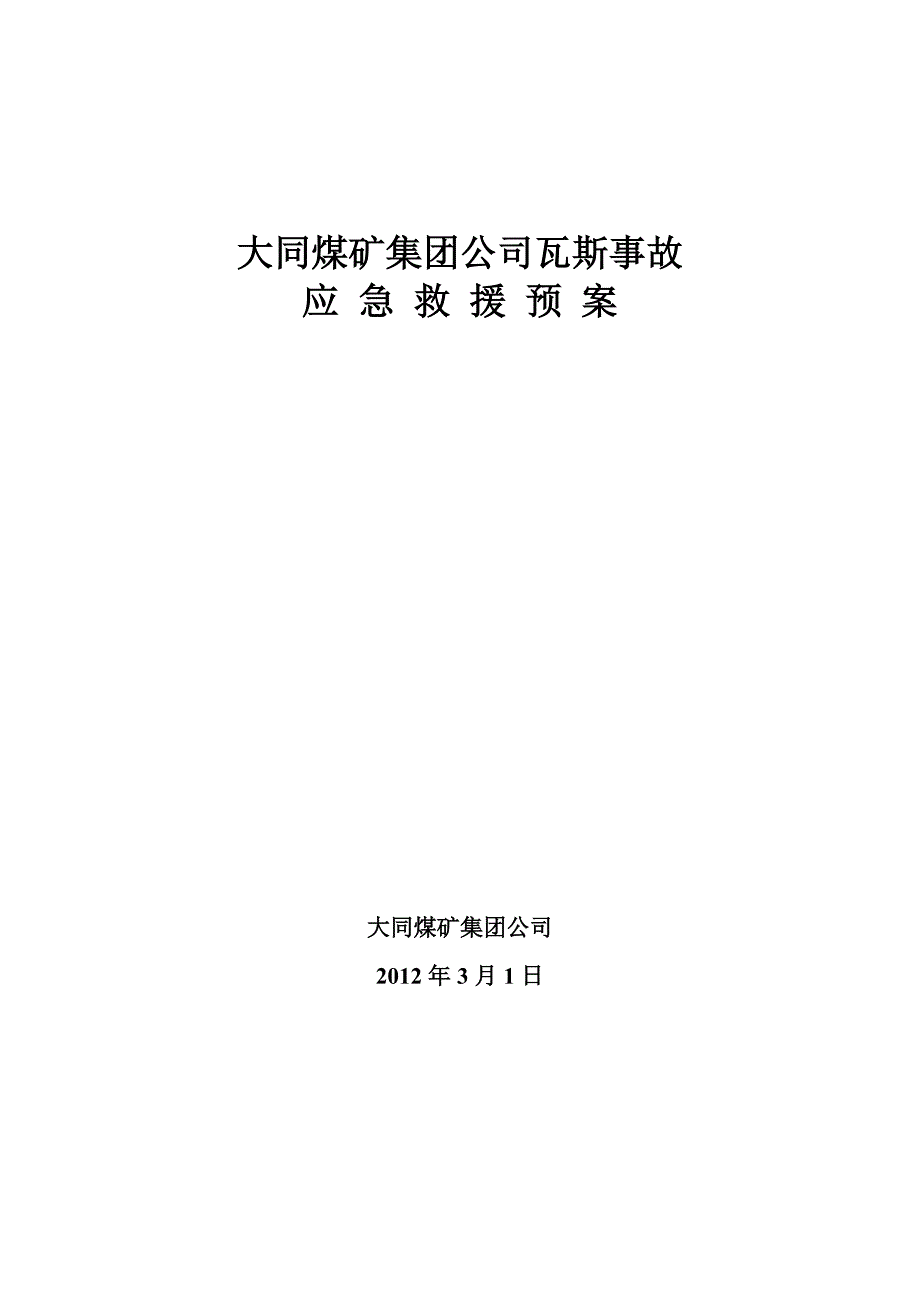 大同煤矿集团公司瓦斯事故
应 急 救 援 预 案

大同煤矿集团公司

2012 年 3 月 1 日